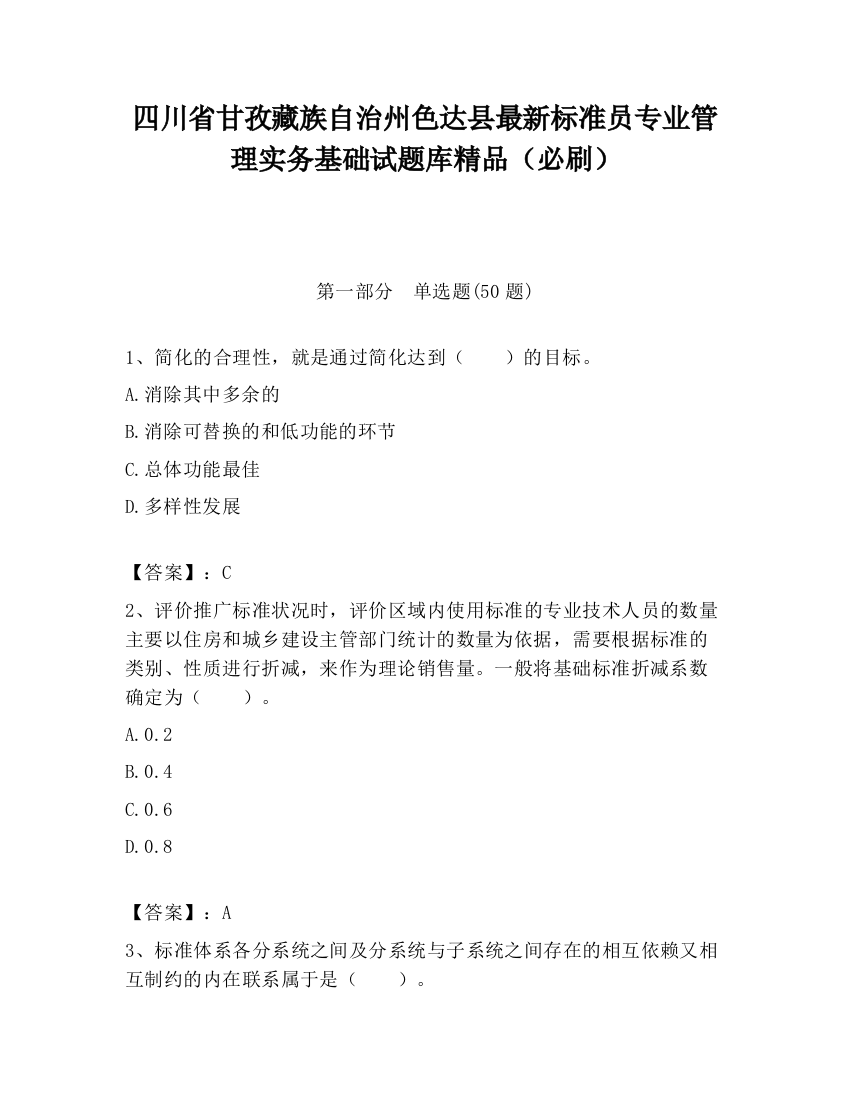 四川省甘孜藏族自治州色达县最新标准员专业管理实务基础试题库精品（必刷）

第一部分　单选题(50 题)

1、简化的合理性，就是通过简化达到（　　）的目标。

A.消除其中多余的

B.消除可替换的和低功能的环节

C.总体功能最佳

D.多样性发展

【答案】：C

2、评价推广标准状况时，评价区域内使用标准的专业技术人员的数量主要以住房和城乡建设主管部门统计的数量为依据，需要根据标准的类别、性质进行折减，来作为理论销售量。一般将基础标准折减系数确定为（　　）。

A.0.2

B.0.4

C.0.6

D.0.8

【答案】：A

3、标准体系各分系统之间及分系统与子系统之间存在的相互依赖又相互制约的内在联系属于是（　　）。